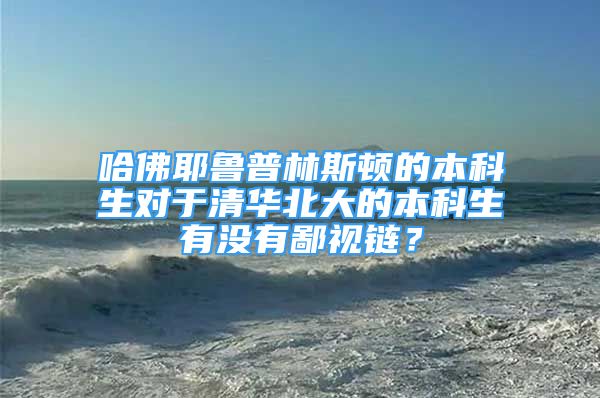 哈佛耶鲁普林斯顿的本科生对于清华北大的本科生有没有鄙视链？